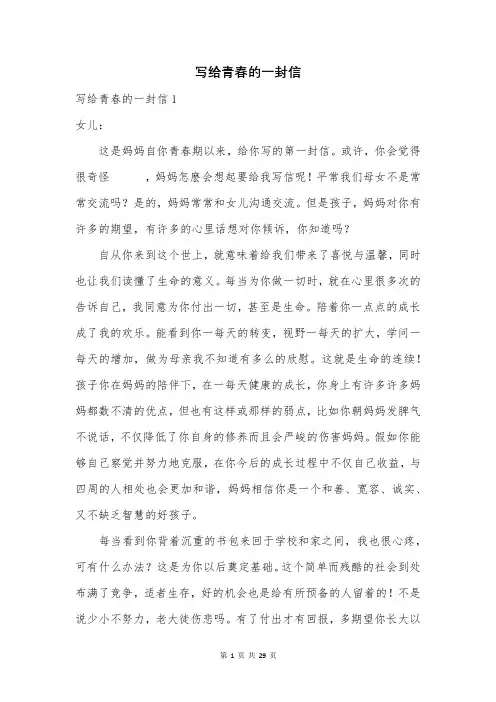 写给青春的一封信

写给青春的一封信 1

女儿：

这是妈妈自你青春期以来，给你写的第一封信。或许，你会觉得很奇怪　　，妈妈怎麽会想起要给我写信呢！平常我们母女不是常常交流吗？是的，妈妈常常和女儿沟通交流。但是孩子，妈妈对你有许多的期望，有许多的心里话想对你倾诉，你知道吗？

自从你来到这个世上，就意味着给我们带来了喜悦与温馨，同时也让我们读懂了生命的意义。每当为你做一切时，就在心里很多次的告诉自己，我同意为你付出一切，甚至是生命。陪着你一点点的成长成了我的欢乐。能看到你一每天的转变，视野一每天的扩大，学问一每天的增加，做为母亲我不知道有多么的欣慰。这就是生命的连续！孩子你在妈妈的陪伴下，在一每天健康的成长，你身上有许多许多妈妈都数不清的优点，但也有这样或那样的弱点，比如你朝妈妈发脾气不说话，不仅降低了你自身的修养而且会严峻的伤害妈妈。假如你能够自己察觉并努力地克服，在你今后的成长过程中不仅自己收益，与四周的人相处也会更加和谐，妈妈相信你是一个和善、宽容、诚实、又不缺乏智慧的好孩子。

每当看到你背着沉重的书包来回于学校和家之间，我也很心疼，可有什么办法？这是为你以后奠定基础。这个简单而残酷的社会到处布满了竞争，适者生存，好的机会也是给有所预备的人留着的！不是说少小不努力，老大徒伤悲吗。有了付出才有回报，多期望你长大以

第 1 页 共 29 页